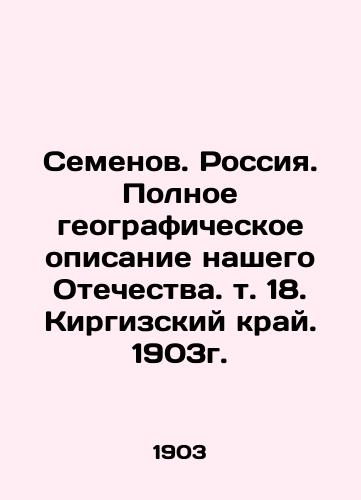 Семенов. Россия. Полное географическое описание нашего Отечества. т. 18. Киргизский край. 1903г.

1903